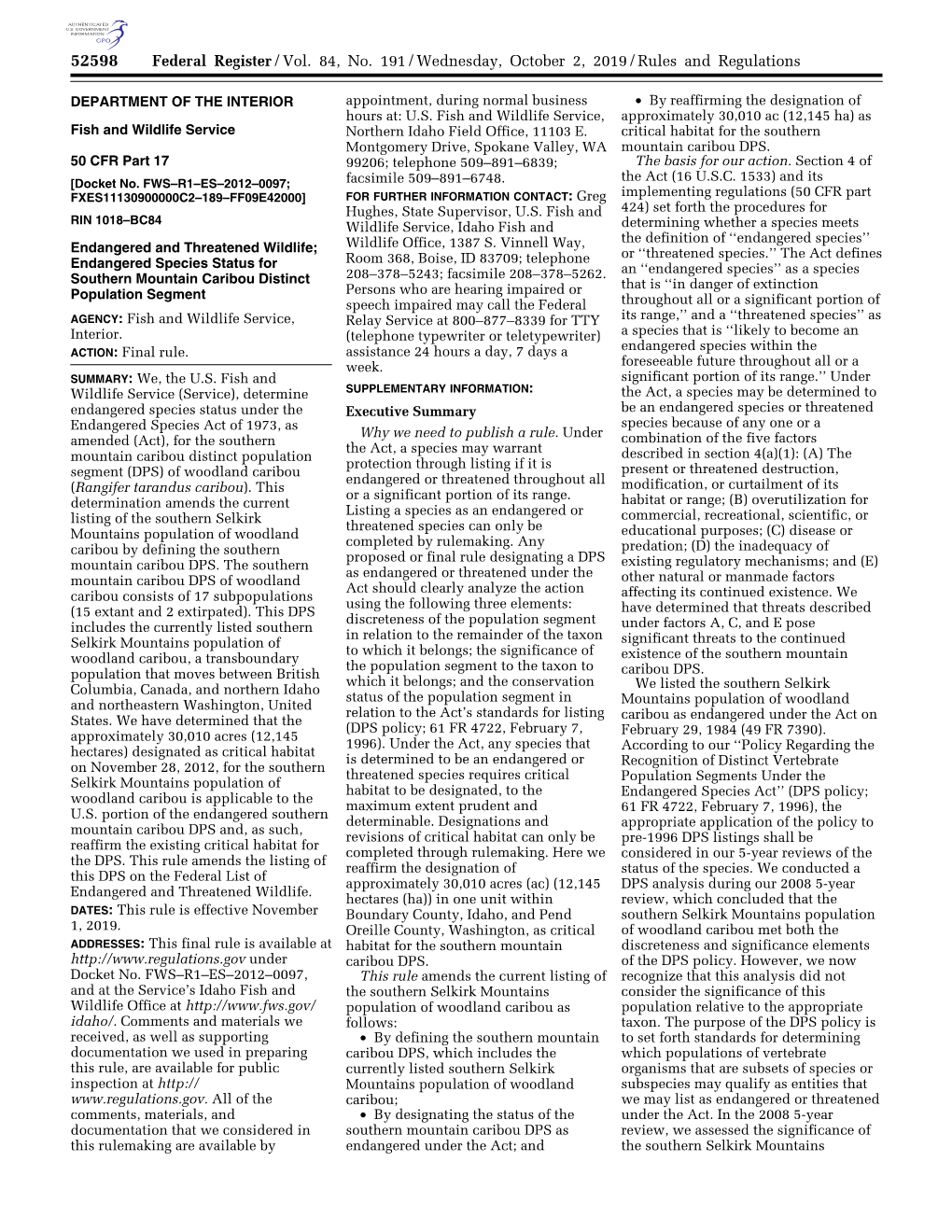 AUTHENTICATED U.S. GOVERNMENT INFORMATION GPO

52598 Federal Register / Vol. 84, No. 191 / Wednesday, October 2, 2019 / Rules and Regulations

DEPARTMENT OF THE INTERIOR

Fish and Wildlife Service

50 CFR Part 17

[Docket No. FWS–R1–ES–2012–0097; FXES11130900000C2–189–FF09E42000]

RIN 1018–BC84

Endangered and Threatened Wildlife; Endangered Species Status for Southern Mountain Caribou Distinct Population Segment

AGENCY: Fish and Wildlife Service, Interior.

ACTION: Final rule.

SUMMARY: We, the U.S. Fish and Wildlife Service (Service), determine endangered species status under the Endangered Species Act of 1973, as amended (Act), for the southern mountain caribou distinct population segment (DPS) of woodland caribou (Rangifer tarandus caribou). This determination amends the current listing of the southern Selkirk Mountains population of woodland caribou by defining the southern mountain caribou DPS. The southern mountain caribou DPS of woodland caribou consists of 17 subpopulations (15 extant and 2 extirpated). This DPS includes the currently listed southern Selkirk Mountains population of woodland caribou, a transboundary population that moves between British Columbia, Canada, and northern Idaho and northeastern Washington, United States. We have determined that the approximately 30,010 acres (12,145 hectares) designated as critical habitat on November 28, 2012, for the southern Selkirk Mountains population of woodland caribou is applicable to the U.S. portion of the endangered southern mountain caribou DPS and, as such, reaffirm the existing critical habitat for the DPS. This rule amends the listing of this DPS on the Federal List of Endangered and Threatened Wildlife.

DATES: This rule is effective November 1, 2019.

ADDRESSES: This final rule is available at http://www.regulations.gov under Docket No. FWS–R1–ES–2012–0097, and at the Service's Idaho Fish and Wildlife Office at http://www.fws.gov/idaho/. Comments and materials we received, as well as supporting documentation we used in preparing this rule, are available for public inspection at http://www.regulations.gov. All of the comments, materials, and documentation that we considered in this rulemaking are available by appointment, during normal business hours at: U.S. Fish and Wildlife Service, Northern Idaho Field Office, 11103 E. Montgomery Drive, Spokane Valley, WA 99206; telephone 509–891–6839; facsimile 509–891–6748.

FOR FURTHER INFORMATION CONTACT: Greg Hughes, State Supervisor, U.S. Fish and Wildlife Service, Idaho Fish and Wildlife Office, 1387 S. Vinnell Way, Room 368, Boise, ID 83709; telephone 208–378–5243; facsimile 208–378–5262. Persons who are hearing impaired or speech impaired may call the Federal Relay Service at 800–877–8339 for TTY (telephone typewriter or teletypewriter) assistance 24 hours a day, 7 days a week.

SUPPLEMENTARY INFORMATION:

Executive Summary

Why we need to publish a rule. Under the Act, a species may warrant protection through listing if it is endangered or threatened throughout all or a significant portion of its range. Listing a species as an endangered or threatened species can only be completed by rulemaking. Any proposed or final rule designating a DPS as endangered or threatened under the Act should clearly analyze the action using the following three elements: discreteness of the population segment in relation to the remainder of the taxon to which it belongs; the significance of the population segment to the taxon to which it belongs; and the conservation status of the population segment in relation to the Act's standards for listing (DPS policy; 61 FR 4722, February 7, 1996). Under the Act, any species that is determined to be an endangered or threatened species requires critical habitat to be designated, to the maximum extent prudent and determinable. Designations and revisions of critical habitat can only be completed through rulemaking. Here we reaffirm the designation of approximately 30,010 acres (ac) (12,145 hectares (ha)) in one unit within Boundary County, Idaho, and Pend Oreille County, Washington, as critical habitat for the southern mountain caribou DPS.

This rule amends the current listing of the southern Selkirk Mountains population of woodland caribou as follows:

• By defining the southern mountain caribou DPS, which includes the currently listed southern Selkirk Mountains population of woodland caribou;

• By designating the status of the southern mountain caribou DPS as endangered under the Act; and

• By reaffirming the designation of approximately 30,010 ac (12,145 ha) as critical habitat for the southern mountain caribou DPS.

The basis for our action. Section 4 of the Act (16 U.S.C. 1533) and its implementing regulations (50 CFR part 424) set forth the procedures for determining whether a species meets the definition of ''endangered species'' or ''threatened species.'' The Act defines an ''endangered species'' as a species that is ''in danger of extinction throughout all or a significant portion of its range,'' and a ''threatened species'' as a species that is ''likely to become an endangered species within the foreseeable future throughout all or a significant portion of its range.'' Under the Act, a species may be determined to be an endangered species or threatened species because of any one or a combination of the five factors described in section 4(a)(1): (A) The present or threatened destruction, modification, or curtailment of its habitat or range; (B) overutilization for commercial, recreational, scientific, or educational purposes; (C) disease or predation; (D) the inadequacy of existing regulatory mechanisms; and (E) other natural or manmade factors affecting its continued existence. We have determined that threats described under factors A, C, and E pose significant threats to the continued existence of the southern mountain caribou DPS.

We listed the southern Selkirk Mountains population of woodland caribou as endangered under the Act on February 29, 1984 (49 FR 7390). According to our ''Policy Regarding the Recognition of Distinct Vertebrate Population Segments Under the Endangered Species Act'' (DPS policy; 61 FR 4722, February 7, 1996), the appropriate application of the policy to pre-1996 DPS listings shall be considered in our 5-year reviews of the status of the species. We conducted a DPS analysis during our 2008 5-year review, which concluded that the southern Selkirk Mountains population of woodland caribou met both the discreteness and significance elements of the DPS policy. However, we now recognize that this analysis did not consider the significance of this population relative to the appropriate taxon. The purpose of the DPS policy is to set forth standards for determining which populations of vertebrate organisms that are subsets of species or subspecies may qualify as entities that we may list as endangered or threatened under the Act. In the 2008 5-year review, we assessed the significance of the southern Selkirk Mountains